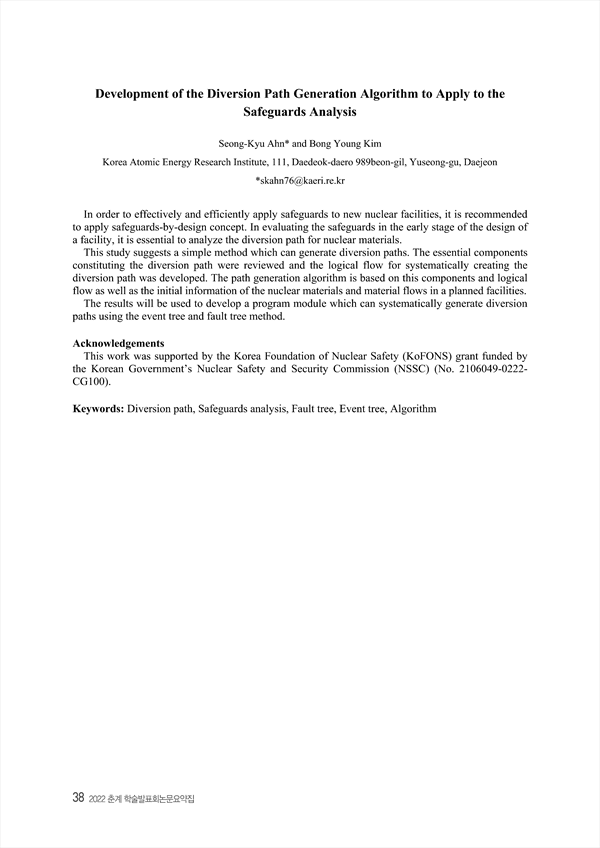 Development of the Diversion Path Generation Algorithm to Apply to the Safeguards Analysis

Seong-Kyu Ahn* and Bong Young Kim

Korea Atomic Energy Research Institute, 111, Daedeok-daero 989beon-gil, Yuseong-gu, Daejeon

*skahn76@kaeri.re.kr

In order to effectively and efficiently apply safeguards to new nuclear facilities, it is recommended to apply safeguards-by-design concept. In evaluating the safeguards in the early stage of the design of a facility, it is essential to analyze the diversion path for nuclear materials.

This study suggests a simple method which can generate diversion paths. The essential components constituting the diversion path were reviewed and the logical flow for systematically creating the diversion path was developed. The path generation algorithm is based on this components and logical flow as well as the initial information of the nuclear materials and material flows in a planned facilities.

The results will be used to develop a program module which can systematically generate diversion paths using the event tree and fault tree method.

Acknowledgements

This work was supported by the Korea Foundation of Nuclear Safety (KoFONS) grant funded by the Korean Government's Nuclear Safety and Security Commission (NSSC) (No. 2106049-0222-CG100).

Keywords: Diversion path, Safeguards analysis, Fault tree, Event tree, Algorithm

38 2022 춘계 학술발표회논문요약집